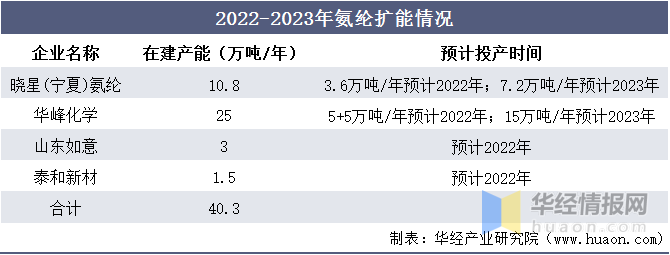 2022-2023年氨纶扩能情况

| 企业名称 | 在建产能（万吨/年） | 预计投产时间 |
|---|---|---|
| 晓星(宁夏)氨纶 | 10.8 | 3.6万吨/年预计2022年；7.2万吨/年预计2023年 |
| 华峰化学 | 25 | 5+5万吨/年预计2022年；15万吨/年预计2023年 |
| 山东如意 | 3 | 预计2022年 |
| 泰和新材 | 1.5 | 预计2022年 |
| 合计 | 40.3 | |

华经情报网
huaon.com

制表：华经产业研究院（www.huaon.com）